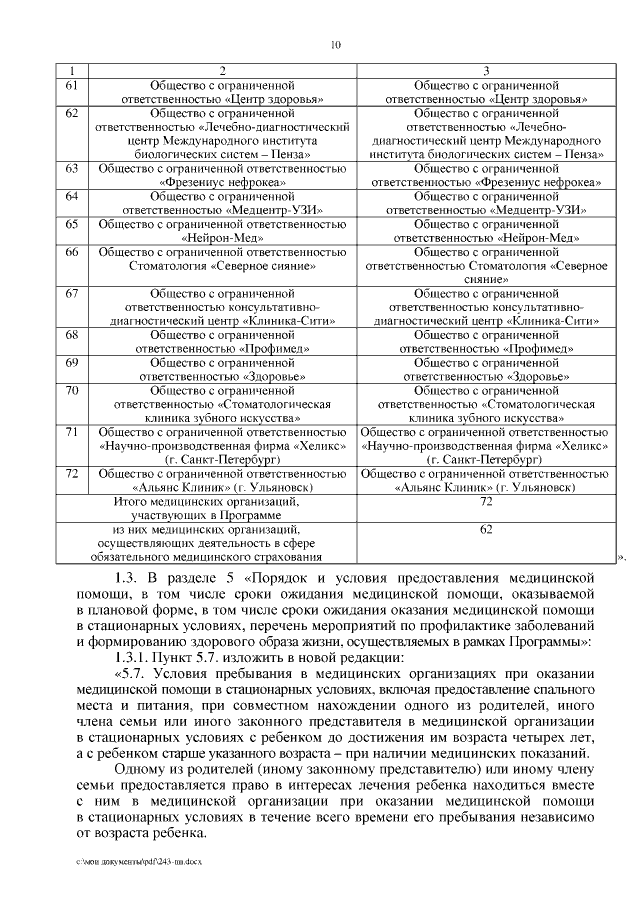 10

| 1 | 2 | 3 |
|---|---|---|
| 61 | Общество с ограниченной ответственностью «Центр здоровья» | Общество с ограниченной ответственностью «Центр здоровья» |
| 62 | Общество с ограниченной ответственностью «Лечебно-диагностический центр Международного института биологических систем – Пенза» | Общество с ограниченной ответственностью «Лечебно-диагностический центр Международного института биологических систем – Пенза» |
| 63 | Общество с ограниченной ответственностью «Фрезениус нефрокеа» | Общество с ограниченной ответственностью «Фрезениус нефрокеа» |
| 64 | Общество с ограниченной ответственностью «Медцентр-УЗИ» | Общество с ограниченной ответственностью «Медцентр-УЗИ» |
| 65 | Общество с ограниченной ответственностью «Нейрон-Мед» | Общество с ограниченной ответственностью «Нейрон-Мед» |
| 66 | Общество с ограниченной ответственностью Стоматология «Северное сияние» | Общество с ограниченной ответственностью Стоматология «Северное сияние» |
| 67 | Общество с ограниченной ответственностью консультативно-диагностический центр «Клиника-Сити» | Общество с ограниченной ответственностью консультативно-диагностический центр «Клиника-Сити» |
| 68 | Общество с ограниченной ответственностью «Профимед» | Общество с ограниченной ответственностью «Профимед» |
| 69 | Общество с ограниченной ответственностью «Здоровье» | Общество с ограниченной ответственностью «Здоровье» |
| 70 | Общество с ограниченной ответственностью «Стоматологическая клиника зубного искусства» | Общество с ограниченной ответственностью «Стоматологическая клиника зубного искусства» |
| 71 | Общество с ограниченной ответственностью «Научно-производственная фирма «Хеликс» (г. Санкт-Петербург) | Общество с ограниченной ответственностью «Научно-производственная фирма «Хеликс» (г. Санкт-Петербург) |
| 72 | Общество с ограниченной ответственностью «Альянс Клиник» (г. Ульяновск) | Общество с ограниченной ответственностью «Альянс Клиник» (г. Ульяновск) |
| | Итого медицинских организаций, участвующих в Программе | 72 |
| | из них медицинских организаций, осуществляющих деятельность в сфере обязательного медицинского страхования | 62 |

».

1.3. В разделе 5 «Порядок и условия предоставления медицинской помощи, в том числе сроки ожидания медицинской помощи, оказываемой в плановой форме, в том числе сроки ожидания оказания медицинской помощи в стационарных условиях, перечень мероприятий по профилактике заболеваний и формированию здорового образа жизни, осуществляемых в рамках Программы»:

1.3.1. Пункт 5.7. изложить в новой редакции:

«5.7. Условия пребывания в медицинских организациях при оказании медицинской помощи в стационарных условиях, включая предоставление спального места и питания, при совместном нахождении одного из родителей, иного члена семьи или иного законного представителя в медицинской организации в стационарных условиях с ребенком до достижения им возраста четырех лет, а с ребенком старше указанного возраста – при наличии медицинских показаний.

Одному из родителей (иному законному представителю) или иному члену семьи предоставляется право в интересах лечения ребенка находиться вместе с ним в медицинской организации при оказании медицинской помощи в стационарных условиях в течение всего времени его пребывания независимо от возраста ребенка.

c:\мои документы\pdf\243-пп.docx